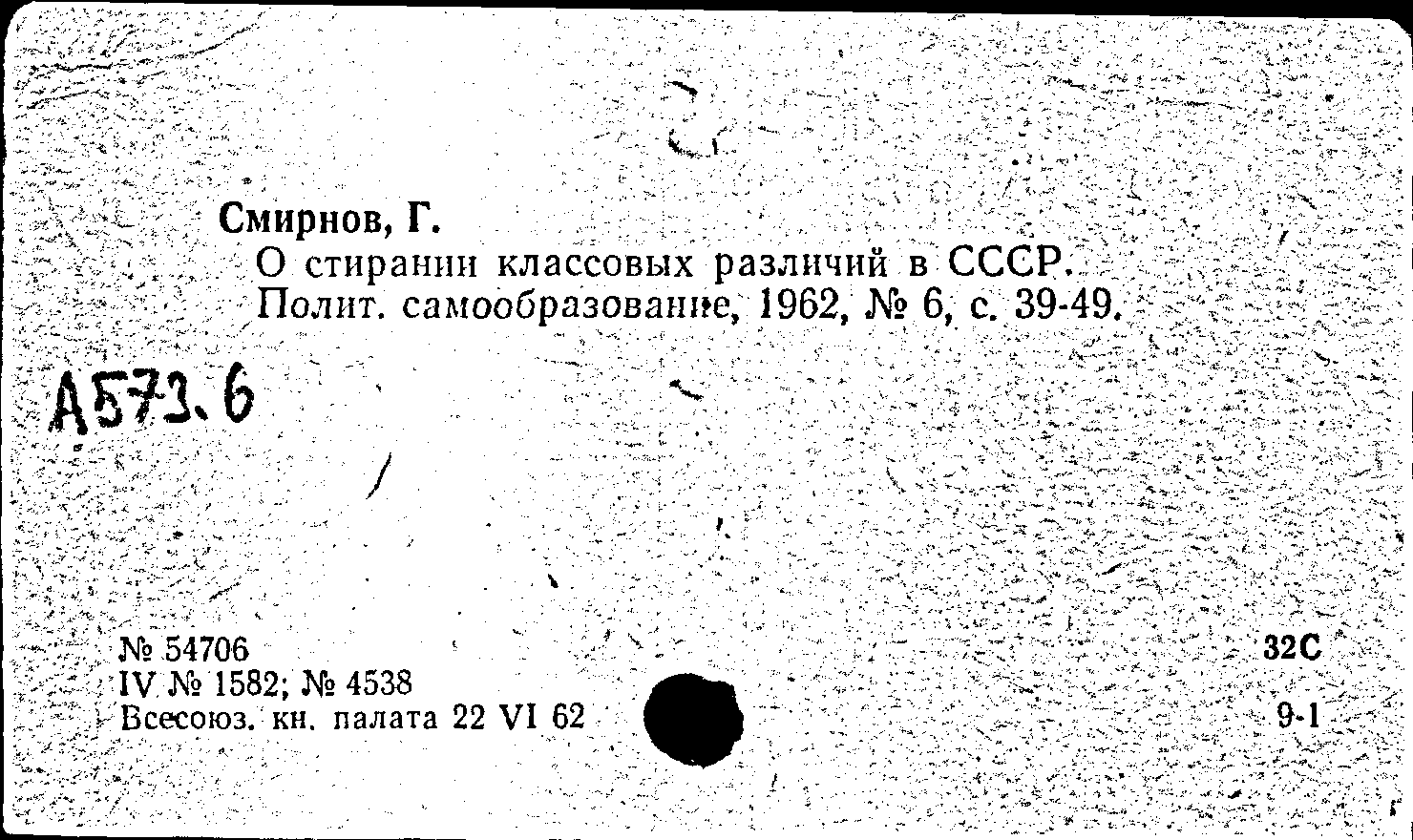 Смирнов, Г.

О стирании классовых различий в СССР. Полит. самообразование, 1962, № 6, с. 39-49.

А573.6

№ 54706
IV № 1582; № 4538
Всесоюз. кн. палата 22 VI 62

32С
9-1